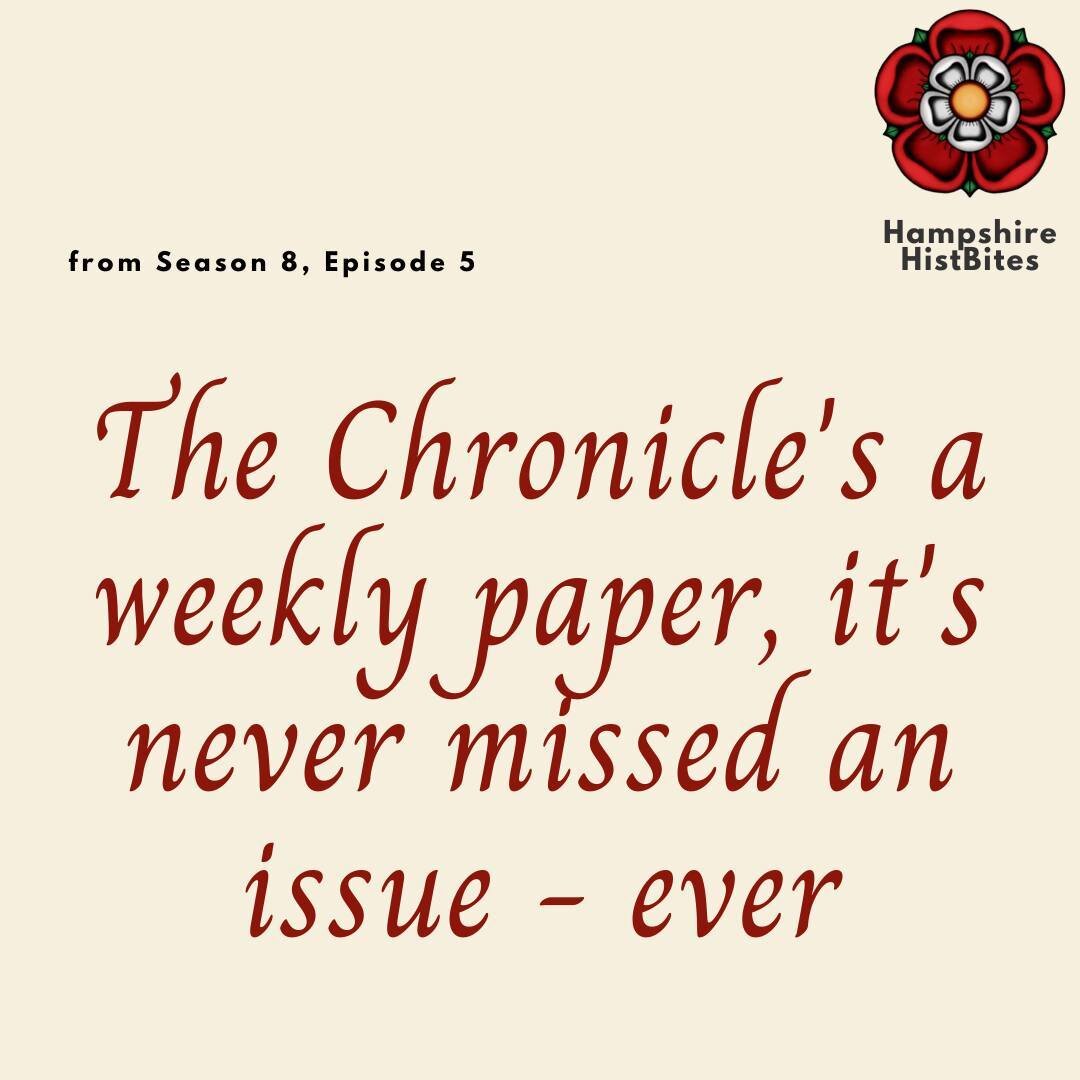 Hampshire HistBites

from Season 8, Episode 5

The Chronicle's a weekly paper, it's never missed an issue - ever